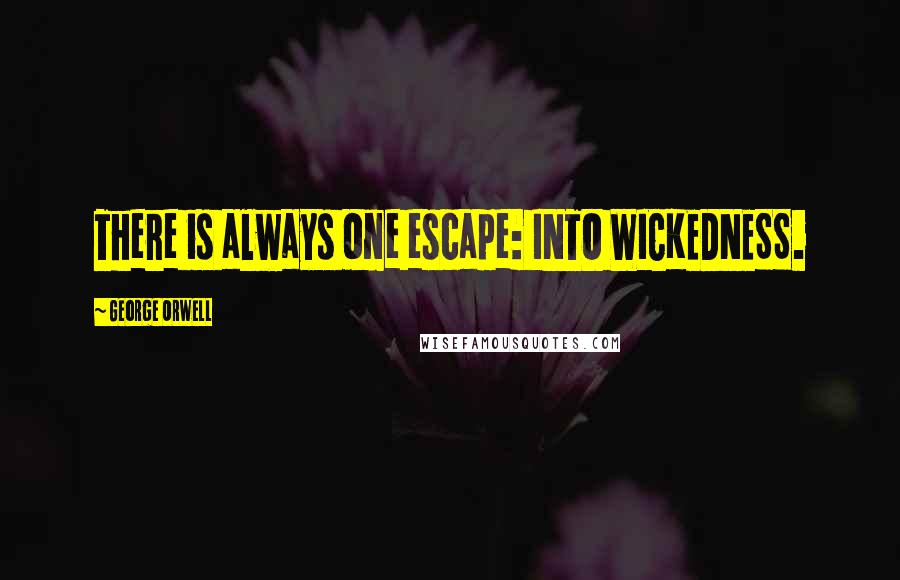 THERE IS ALWAYS ONE ESCAPE: INTO WICKEDNESS.

~ GEORGE ORWELL

WISEFAMOUSQUOTES.COM